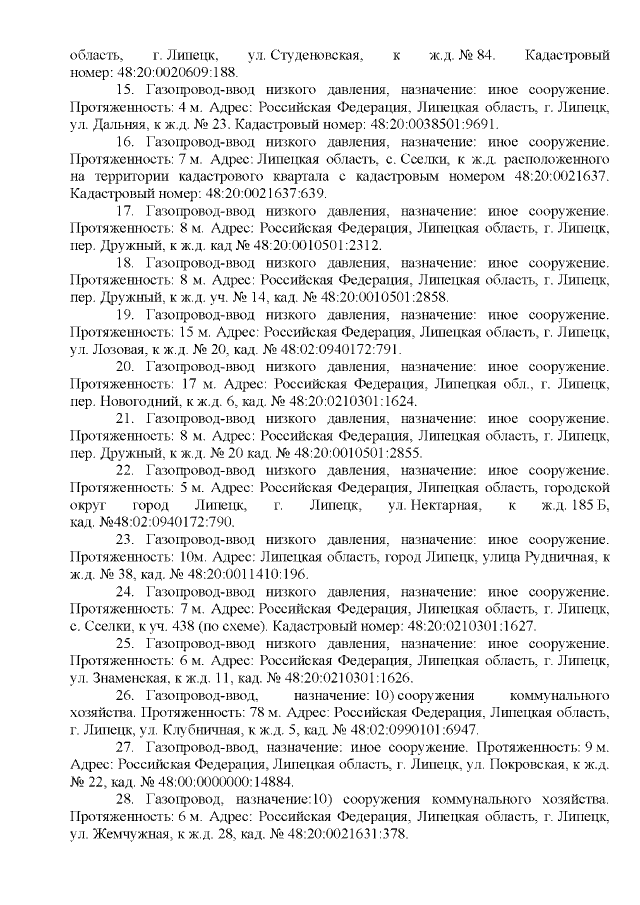 область, г. Липецк, ул. Студеновская, к ж.д. № 84. Кадастровый номер: 48:20:0020609:188.

15. Газопровод-ввод низкого давления, назначение: иное сооружение. Протяженность: 4 м. Адрес: Российская Федерация, Липецкая область, г. Липецк, ул. Дальняя, к ж.д. № 23. Кадастровый номер: 48:20:0038501:9691.

16. Газопровод-ввод низкого давления, назначение: иное сооружение. Протяженность: 7 м. Адрес: Липецкая область, с. Сселки, к ж.д. расположенного на территории кадастрового квартала с кадастровым номером 48:20:0021637. Кадастровый номер: 48:20:0021637:639.

17. Газопровод-ввод низкого давления, назначение: иное сооружение. Протяженность: 8 м. Адрес: Российская Федерация, Липецкая область, г. Липецк, пер. Дружный, к ж.д. кад № 48:20:0010501:2312.

18. Газопровод-ввод низкого давления, назначение: иное сооружение. Протяженность: 8 м. Адрес: Российская Федерация, Липецкая область, г. Липецк, пер. Дружный, к ж.д. уч. № 14, кад. № 48:20:0010501:2858.

19. Газопровод-ввод низкого давления, назначение: иное сооружение. Протяженность: 15 м. Адрес: Российская Федерация, Липецкая область, г. Липецк, ул. Лозовая, к ж.д. № 20, кад. № 48:02:0940172:791.

20. Газопровод-ввод низкого давления, назначение: иное сооружение. Протяженность: 17 м. Адрес: Российская Федерация, Липецкая обл., г. Липецк, пер. Новогодний, к ж.д. 6, кад. № 48:20:0210301:1624.

21. Газопровод-ввод низкого давления, назначение: иное сооружение. Протяженность: 8 м. Адрес: Российская Федерация, Липецкая область, г. Липецк, пер. Дружный, к ж.д. № 20 кад. № 48:20:0010501:2855.

22. Газопровод-ввод низкого давления, назначение: иное сооружение. Протяженность: 5 м. Адрес: Российская Федерация, Липецкая область, городской округ город Липецк, г. Липецк, ул. Нектарная, к ж.д. 185 Б, кад. №48:02:0940172:790.

23. Газопровод-ввод низкого давления, назначение: иное сооружение. Протяженность: 10м. Адрес: Липецкая область, город Липецк, улица Рудничная, к ж.д. № 38, кад. № 48:20:0011410:196.

24. Газопровод-ввод низкого давления, назначение: иное сооружение. Протяженность: 7 м. Адрес: Российская Федерация, Липецкая область, г. Липецк, с. Сселки, к уч. 438 (по схеме). Кадастровый номер: 48:20:0210301:1627.

25. Газопровод-ввод низкого давления, назначение: иное сооружение. Протяженность: 6 м. Адрес: Российская Федерация, Липецкая область, г. Липецк, ул. Знаменская, к ж.д. 11, кад. № 48:20:0210301:1626.

26. Газопровод-ввод, назначение: 10) сооружения коммунального хозяйства. Протяженность: 78 м. Адрес: Российская Федерация, Липецкая область, г. Липецк, ул. Клубничная, к ж.д. 5, кад. № 48:02:0990101:6947.

27. Газопровод-ввод, назначение: иное сооружение. Протяженность: 9 м. Адрес: Российская Федерация, Липецкая область, г. Липецк, ул. Покровская, к ж.д. № 22, кад. № 48:00:0000000:14884.

28. Газопровод, назначение:10) сооружения коммунального хозяйства. Протяженность: 6 м. Адрес: Российская Федерация, Липецкая область, г. Липецк, ул. Жемчужная, к ж.д. 28, кад. № 48:20:0021631:378.